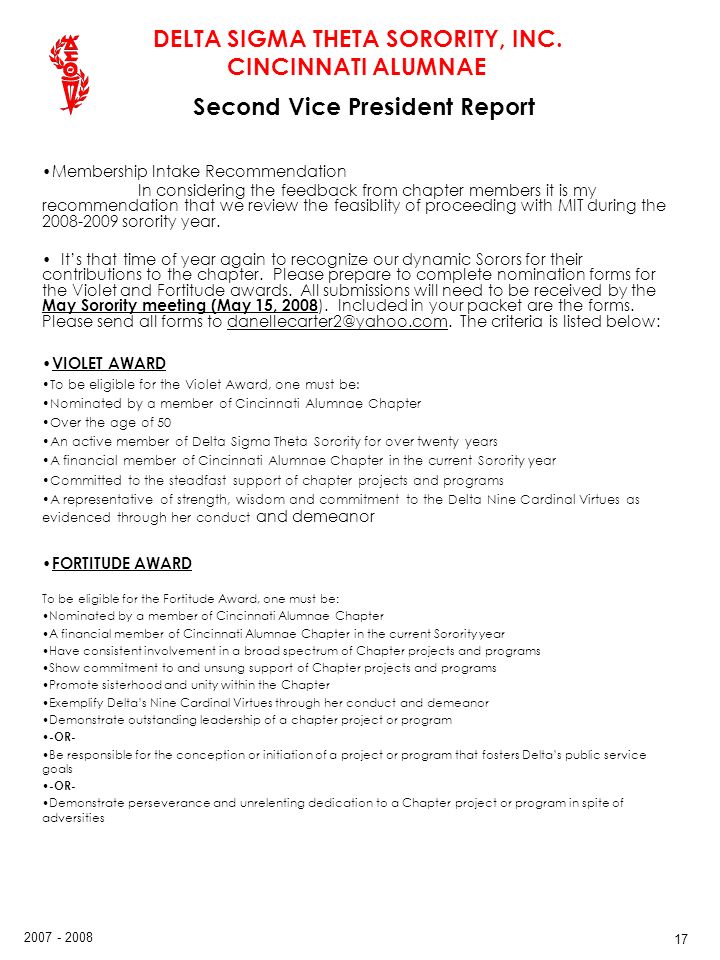 DELTA SIGMA THETA SORORITY, INC.
CINCINNATI ALUMNAE

Second Vice President Report

•Membership Intake Recommendation
In considering the feedback from chapter members it is my recommendation that we review the feasiblity of proceeding with MIT during the 2008-2009 sorority year.

• It's that time of year again to recognize our dynamic Sorors for their contributions to the chapter. Please prepare to complete nomination forms for the Violet and Fortitude awards. All submissions will need to be received by the May Sorority meeting (May 15, 2008). Included in your packet are the forms. Please send all forms to danellecarter2@yahoo.com. The criteria is listed below:

•VIOLET AWARD
•To be eligible for the Violet Award, one must be:
•Nominated by a member of Cincinnati Alumnae Chapter
•Over the age of 50
•An active member of Delta Sigma Theta Sorority for over twenty years
•A financial member of Cincinnati Alumnae Chapter in the current Sorority year
•Committed to the steadfast support of chapter projects and programs
•A representative of strength, wisdom and commitment to the Delta Nine Cardinal Virtues as evidenced through her conduct and demeanor

•FORTITUDE AWARD
To be eligible for the Fortitude Award, one must be:
•Nominated by a member of Cincinnati Alumnae Chapter
•A financial member of Cincinnati Alumnae Chapter in the current Sorority year
•Have consistent involvement in a broad spectrum of Chapter projects and programs
•Show commitment to and unsung support of Chapter projects and programs
•Promote sisterhood and unity within the Chapter
•Exemplify Delta's Nine Cardinal Virtues through her conduct and demeanor
•Demonstrate outstanding leadership of a chapter project or program
•-OR-
•Be responsible for the conception or initiation of a project or program that fosters Delta's public service goals
•-OR-
•Demonstrate perseverance and unrelenting dedication to a Chapter project or program in spite of adversities

2007 - 2008

17